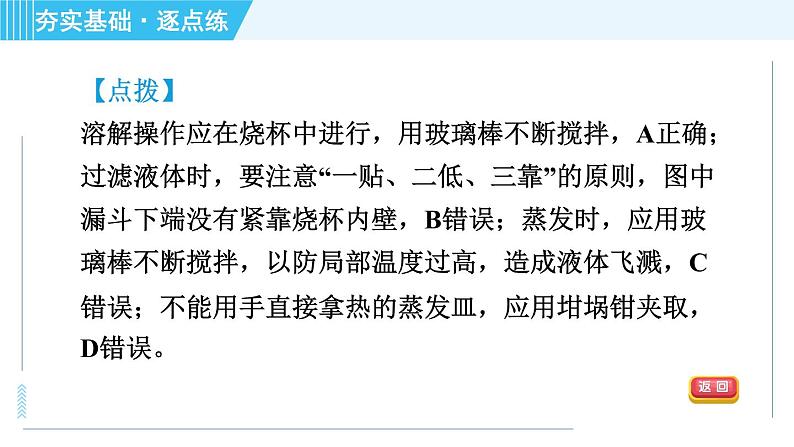 夯实基础·逐点练

【点拨】
溶解操作应在烧杯中进行，用玻璃棒不断搅拌，A正确；过滤液体时，要注意“一贴、二低、三靠”的原则，图中漏斗下端没有紧靠烧杯内壁，B错误；蒸发时，应用玻璃棒不断搅拌，以防局部温度过高，造成液体飞溅，C错误；不能用手直接拿热的蒸发皿，应用坩埚钳夹取，D错误。

返回